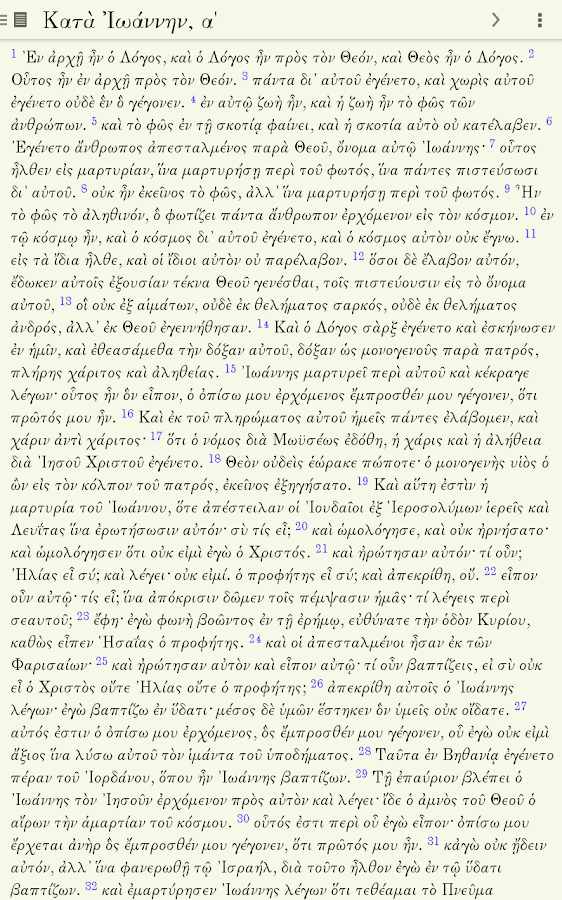 Κατὰ Ἰωάννην, α'

1 Ἐν ἀρχῇ ἦν ὁ Λόγος, καὶ ὁ Λόγος ἦν πρὸς τὸν Θεόν, καὶ Θεὸς ἦν ὁ Λόγος. 2 Οὗτος ἦν ἐν ἀρχῇ πρὸς τὸν Θεόν. 3 πάντα δι' αὐτοῦ ἐγένετο, καὶ χωρὶς αὐτοῦ ἐγένετο οὐδὲ ἓν ὃ γέγονεν. 4 ἐν αὐτῷ ζωὴ ἦν, καὶ ἡ ζωὴ ἦν τὸ φῶς τῶν ἀνθρώπων. 5 καὶ τὸ φῶς ἐν τῇ σκοτίᾳ φαίνει, καὶ ἡ σκοτία αὐτὸ οὐ κατέλαβεν. 6 Ἐγένετο ἄνθρωπος ἀπεσταλμένος παρὰ Θεοῦ, ὄνομα αὐτῷ Ἰωάννης· 7 οὗτος ἦλθεν εἰς μαρτυρίαν, ἵνα μαρτυρήσῃ περὶ τοῦ φωτός, ἵνα πάντες πιστεύσωσι δι' αὐτοῦ. 8 οὐκ ἦν ἐκεῖνος τὸ φῶς, ἀλλ' ἵνα μαρτυρήσῃ περὶ τοῦ φωτός. 9 Ἦν τὸ φῶς τὸ ἀληθινόν, ὃ φωτίζει πάντα ἄνθρωπον ἐρχόμενον εἰς τὸν κόσμον. 10 ἐν τῷ κόσμῳ ἦν, καὶ ὁ κόσμος δι' αὐτοῦ ἐγένετο, καὶ ὁ κόσμος αὐτὸν οὐκ ἔγνω. 11 εἰς τὰ ἴδια ἦλθε, καὶ οἱ ἴδιοι αὐτὸν οὐ παρέλαβον. 12 ὅσοι δὲ ἔλαβον αὐτόν, ἔδωκεν αὐτοῖς ἐξουσίαν τέκνα Θεοῦ γενέσθαι, τοῖς πιστεύουσιν εἰς τὸ ὄνομα αὐτοῦ, 13 οἳ οὐκ ἐξ αἱμάτων, οὐδὲ ἐκ θελήματος σαρκός, οὐδὲ ἐκ θελήματος ἀνδρός, ἀλλ' ἐκ Θεοῦ ἐγεννήθησαν. 14 Καὶ ὁ Λόγος σὰρξ ἐγένετο καὶ ἐσκήνωσεν ἐν ἡμῖν, καὶ ἐθεασάμεθα τὴν δόξαν αὐτοῦ, δόξαν ὡς μονογενοῦς παρὰ πατρός, πλήρης χάριτος καὶ ἀληθείας. 15 Ἰωάννης μαρτυρεῖ περὶ αὐτοῦ καὶ κέκραγε λέγων· οὗτος ἦν ὃν εἶπον, ὁ ὀπίσω μου ἐρχόμενος ἔμπροσθέν μου γέγονεν, ὅτι πρῶτός μου ἦν. 16 Καὶ ἐκ τοῦ πληρώματος αὐτοῦ ἡμεῖς πάντες ἐλάβομεν, καὶ χάριν ἀντὶ χάριτος· 17 ὅτι ὁ νόμος διὰ Μωϋσέως ἐδόθη, ἡ χάρις καὶ ἡ ἀλήθεια διὰ Ἰησοῦ Χριστοῦ ἐγένετο. 18 Θεὸν οὐδεὶς ἑώρακε πώποτε· ὁ μονογενὴς υἱὸς ὁ ὢν εἰς τὸν κόλπον τοῦ πατρός, ἐκεῖνος ἐξηγήσατο. 19 Καὶ αὕτη ἐστὶν ἡ μαρτυρία τοῦ Ἰωάννου, ὅτε ἀπέστειλαν οἱ Ἰουδαῖοι ἐξ Ἱεροσολύμων ἱερεῖς καὶ Λευΐτας ἵνα ἐρωτήσωσιν αὐτόν· σὺ τίς εἶ; 20 καὶ ὡμολόγησε, καὶ οὐκ ἠρνήσατο· καὶ ὡμολόγησεν ὅτι οὐκ εἰμὶ ἐγὼ ὁ Χριστός. 21 καὶ ἠρώτησαν αὐτόν· τί οὖν; Ἠλίας εἶ σύ; καὶ λέγει· οὐκ εἰμί. ὁ προφήτης εἶ σύ; καὶ ἀπεκρίθη, οὔ. 22 εἶπον οὖν αὐτῷ· τίς εἶ; ἵνα ἀπόκρισιν δῶμεν τοῖς πέμψασιν ἡμᾶς· τί λέγεις περὶ σεαυτοῦ; 23 ἔφη· ἐγὼ φωνὴ βοῶντος ἐν τῇ ἐρήμῳ, εὐθύνατε τὴν ὁδὸν Κυρίου, καθὼς εἶπεν Ἡσαΐας ὁ προφήτης. 24 καὶ οἱ ἀπεσταλμένοι ἦσαν ἐκ τῶν Φαρισαίων· 25 καὶ ἠρώτησαν αὐτὸν καὶ εἶπον αὐτῷ· τί οὖν βαπτίζεις, εἰ σὺ οὐκ εἶ ὁ Χριστὸς οὔτε Ἠλίας οὔτε ὁ προφήτης; 26 ἀπεκρίθη αὐτοῖς ὁ Ἰωάννης λέγων· ἐγὼ βαπτίζω ἐν ὕδατι· μέσος δὲ ὑμῶν ἕστηκεν ὃν ὑμεῖς οὐκ οἴδατε. 27 αὐτός ἐστιν ὁ ὀπίσω μου ἐρχόμενος, ὃς ἔμπροσθέν μου γέγονεν, οὗ ἐγὼ οὐκ εἰμὶ ἄξιος ἵνα λύσω αὐτοῦ τὸν ἱμάντα τοῦ ὑποδήματος. 28 Ταῦτα ἐν Βηθανίᾳ ἐγένετο πέραν τοῦ Ἰορδάνου, ὅπου ἦν Ἰωάννης βαπτίζων. 29 Τῇ ἐπαύριον βλέπει ὁ Ἰωάννης τὸν Ἰησοῦν ἐρχόμενον πρὸς αὐτὸν καὶ λέγει· ἴδε ὁ ἀμνὸς τοῦ Θεοῦ ὁ αἴρων τὴν ἁμαρτίαν τοῦ κόσμου. 30 οὗτός ἐστι περὶ οὗ ἐγὼ εἶπον· ὀπίσω μου ἔρχεται ἀνὴρ ὃς ἔμπροσθέν μου γέγονεν, ὅτι πρῶτός μου ἦν. 31 κἀγὼ οὐκ ᾔδειν αὐτόν, ἀλλ' ἵνα φανερωθῇ τῷ Ἰσραήλ, διὰ τοῦτο ἦλθον ἐγὼ ἐν τῷ ὕδατι βαπτίζων. 32 καὶ ἐμαρτύρησεν Ἰωάννης λέγων ὅτι τεθέαμαι τὸ Πνεῦμα